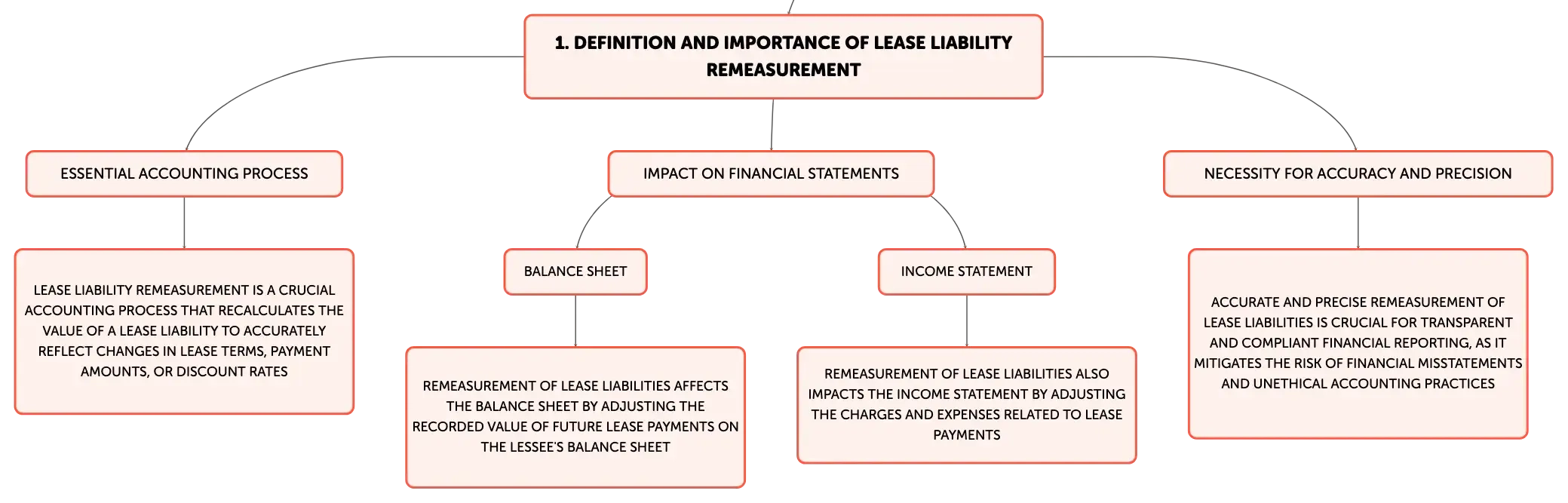 1. DEFINITION AND IMPORTANCE OF LEASE LIABILITY REMEASUREMENT

ESSENTIAL ACCOUNTING PROCESS

LEASE LIABILITY REMEASUREMENT IS A CRUCIAL ACCOUNTING PROCESS THAT RECALCULATES THE VALUE OF A LEASE LIABILITY TO ACCURATELY REFLECT CHANGES IN LEASE TERMS, PAYMENT AMOUNTS, OR DISCOUNT RATES

IMPACT ON FINANCIAL STATEMENTS

BALANCE SHEET

REMEASUREMENT OF LEASE LIABILITIES AFFECTS THE BALANCE SHEET BY ADJUSTING THE RECORDED VALUE OF FUTURE LEASE PAYMENTS ON THE LESSEE'S BALANCE SHEET

INCOME STATEMENT

REMEASUREMENT OF LEASE LIABILITIES ALSO IMPACTS THE INCOME STATEMENT BY ADJUSTING THE CHARGES AND EXPENSES RELATED TO LEASE PAYMENTS

NECESSITY FOR ACCURACY AND PRECISION

ACCURATE AND PRECISE REMEASUREMENT OF LEASE LIABILITIES IS CRUCIAL FOR TRANSPARENT AND COMPLIANT FINANCIAL REPORTING, AS IT MITIGATES THE RISK OF FINANCIAL MISSTATEMENTS AND UNETHICAL ACCOUNTING PRACTICES